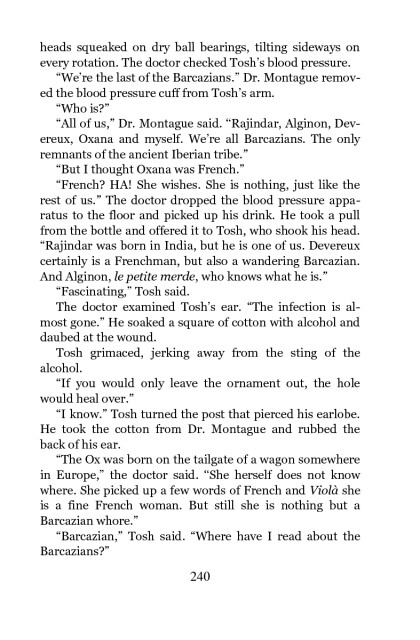 heads squeaked on dry ball bearings, tilting sideways on every rotation. The doctor checked Tosh's blood pressure.

"We're the last of the Barcazians." Dr. Montague removed the blood pressure cuff from Tosh's arm.

"Who is?"

"All of us," Dr. Montague said. "Rajindar, Alginon, Devereux, Oxana and myself. We're all Barcazians. The only remnants of the ancient Iberian tribe."

"But I thought Oxana was French."

"French? HA! She wishes. She is nothing, just like the rest of us." The doctor dropped the blood pressure apparatus to the floor and picked up his drink. He took a pull from the bottle and offered it to Tosh, who shook his head. "Rajindar was born in India, but he is one of us. Devereux certainly is a Frenchman, but also a wandering Barcazian. And Alginon, le petite merde, who knows what he is."

"Fascinating," Tosh said.

The doctor examined Tosh's ear. "The infection is almost gone." He soaked a square of cotton with alcohol and daubed at the wound.

Tosh grimaced, jerking away from the sting of the alcohol.

"If you would only leave the ornament out, the hole would heal over."

"I know." Tosh turned the post that pierced his earlobe. He took the cotton from Dr. Montague and rubbed the back of his ear.

"The Ox was born on the tailgate of a wagon somewhere in Europe," the doctor said. "She herself does not know where. She picked up a few words of French and Violà she is a fine French woman. But still she is nothing but a Barcazian whore."

"Barcazian," Tosh said. "Where have I read about the Barcazians?"

240